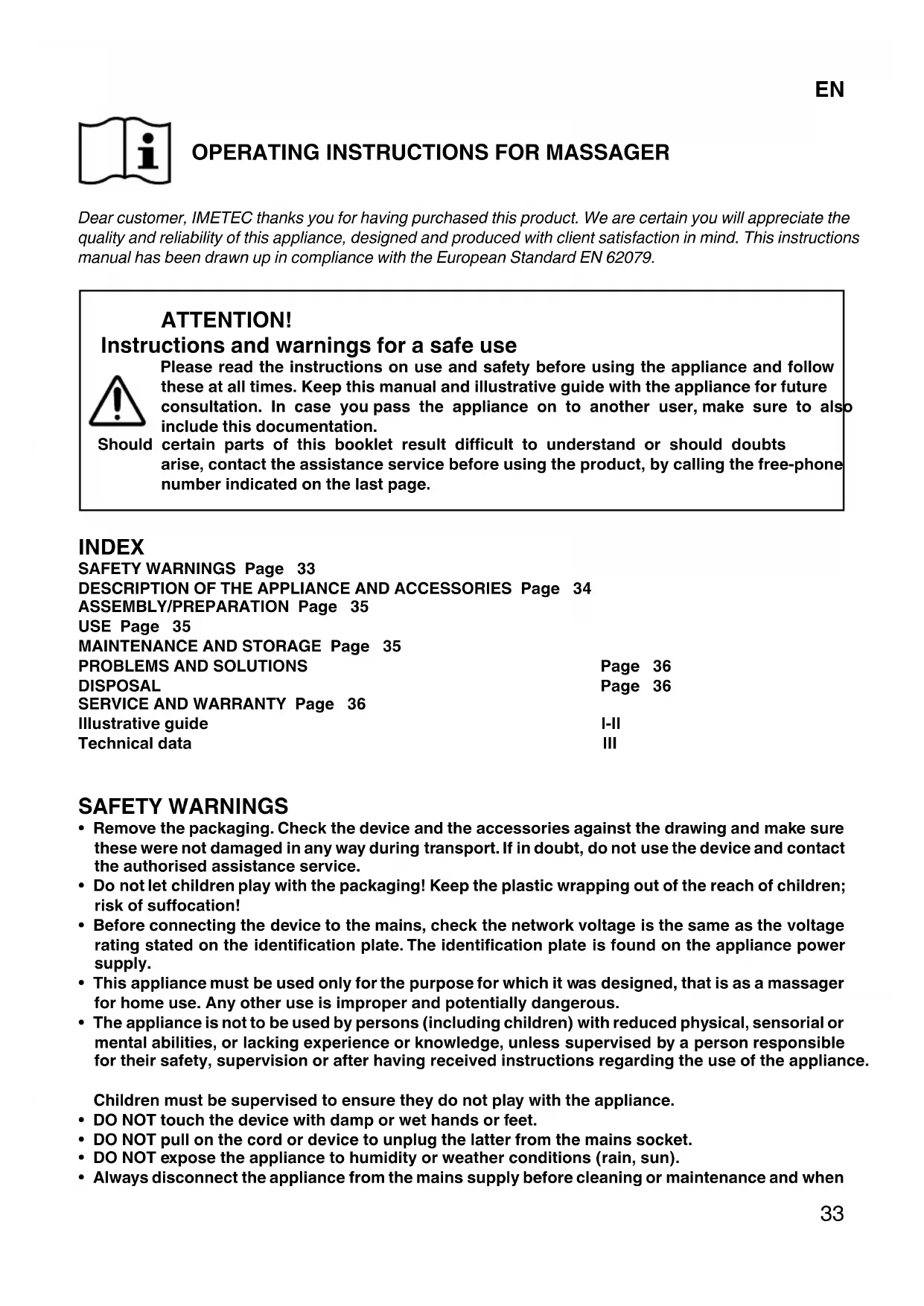 EN

OPERATING INSTRUCTIONS FOR MASSAGER

Dear customer, IMETEC thanks you for having purchased this product. We are certain you will appreciate the quality and reliability of this appliance, designed and produced with client satisfaction in mind. This instructions manual has been drawn up in compliance with the European Standard EN 62079.

ATTENTION!
Instructions and warnings for a safe use
Please read the instructions on use and safety before using the appliance and follow these at all times. Keep this manual and illustrative guide with the appliance for future consultation. In case you pass the appliance on to another user, make sure to also include this documentation.
Should certain parts of this booklet result difficult to understand or should doubts arise, contact the assistance service before using the product, by calling the free-phone number indicated on the last page.

INDEX
SAFETY WARNINGS Page 33
DESCRIPTION OF THE APPLIANCE AND ACCESSORIES Page 34
ASSEMBLY/PREPARATION Page 35
USE Page 35
MAINTENANCE AND STORAGE Page 35
PROBLEMS AND SOLUTIONS Page 36
DISPOSAL Page 36
SERVICE AND WARRANTY Page 36
Illustrative guide I-II
Technical data III

SAFETY WARNINGS
• Remove the packaging. Check the device and the accessories against the drawing and make sure these were not damaged in any way during transport. If in doubt, do not use the device and contact the authorised assistance service.
• Do not let children play with the packaging! Keep the plastic wrapping out of the reach of children; risk of suffocation!
• Before connecting the device to the mains, check the network voltage is the same as the voltage rating stated on the identification plate. The identification plate is found on the appliance power supply.
• This appliance must be used only for the purpose for which it was designed, that is as a massager for home use. Any other use is improper and potentially dangerous.
• The appliance is not to be used by persons (including children) with reduced physical, sensorial or mental abilities, or lacking experience or knowledge, unless supervised by a person responsible for their safety, supervision or after having received instructions regarding the use of the appliance.

Children must be supervised to ensure they do not play with the appliance.
• DO NOT touch the device with damp or wet hands or feet.
• DO NOT pull on the cord or device to unplug the latter from the mains socket.
• DO NOT expose the appliance to humidity or weather conditions (rain, sun).
• Always disconnect the appliance from the mains supply before cleaning or maintenance and when

33